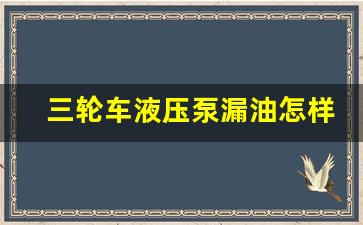 三轮车液压泵漏油怎样